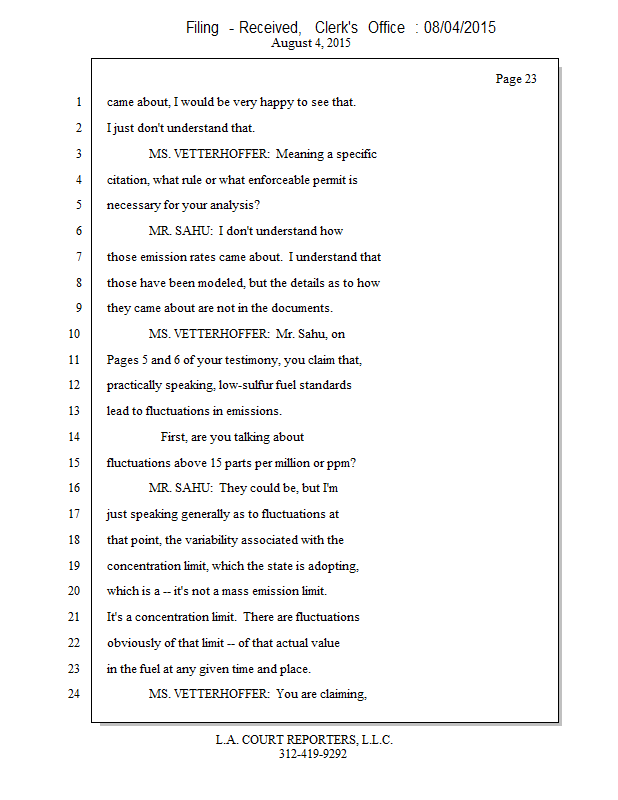 Filing - Received, Clerk's Office : 08/04/2015
August 4, 2015

Page 23

1 came about, I would be very happy to see that.
2 I just don't understand that.
3 MS. VETTERHOFFER: Meaning a specific
4 citation, what rule or what enforceable permit is
5 necessary for your analysis?
6 MR. SAHU: I don't understand how
7 those emission rates came about. I understand that
8 those have been modeled, but the details as to how
9 they came about are not in the documents.
10 MS. VETTERHOFFER: Mr. Sahu, on
11 Pages 5 and 6 of your testimony, you claim that,
12 practically speaking, low-sulfur fuel standards
13 lead to fluctuations in emissions.
14 First, are you talking about
15 fluctuations above 15 parts per million or ppm?
16 MR. SAHU: They could be, but I'm
17 just speaking generally as to fluctuations at
18 that point, the variability associated with the
19 concentration limit, which the state is adopting,
20 which is a -- it's not a mass emission limit.
21 It's a concentration limit. There are fluctuations
22 obviously of that limit -- of that actual value
23 in the fuel at any given time and place.
24 MS. VETTERHOFFER: You are claiming,

L.A. COURT REPORTERS, L.L.C.
312-419-9292